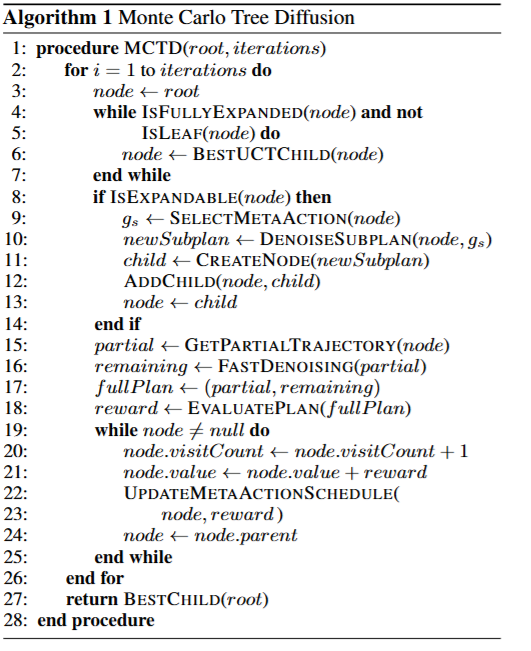 **Algorithm 1** Monte Carlo Tree Diffusion

1: **procedure** MCTD($root, iterations$)
2: **for** $i = 1$ to $iterations$ **do**
3: $node \leftarrow root$
4: **while** IsFullyExpanded($node$) **and not**
5: IsLeaf($node$) **do**
6: $node \leftarrow$ BestUCTChild($node$)
7: **end while**
8: **if** IsExpandable($node$) **then**
9: $g_s \leftarrow$ SelectMetaAction($node$)
10: $newSubplan \leftarrow$ DenoiseSubplan($node, g_s$)
11: $child \leftarrow$ CreateNode($newSubplan$)
12: AddChild($node, child$)
13: $node \leftarrow child$
14: **end if**
15: $partial \leftarrow$ GetPartialTrajectory($node$)
16: $remaining \leftarrow$ FastDenoising($partial$)
17: $fullPlan \leftarrow (partial, remaining)$
18: $reward \leftarrow$ EvaluatePlan($fullPlan$)
19: **while** $node \neq null$ **do**
20: $node.visitCount \leftarrow node.visitCount + 1$
21: $node.value \leftarrow node.value + reward$
22: UpdateMetaActionSchedule(
23: $node, reward$)
24: $node \leftarrow node.parent$
25: **end while**
26: **end for**
27: **return** BestChild($root$)
28: **end procedure**